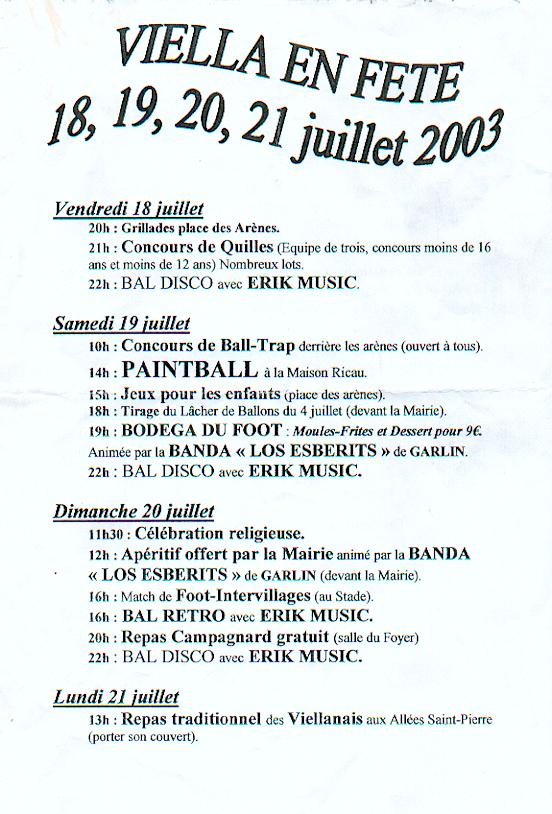 VIELLA EN FETE
18, 19, 20, 21 juillet 2003

Vendredi 18 juillet
20h : Grillades place des Arènes.
21h : Concours de Quilles (Equipe de trois, concours moins de 16 ans et moins de 12 ans) Nombreux lots.
22h : BAL DISCO avec ERIK MUSIC.

Samedi 19 juillet
10h : Concours de Ball-Trap derrière les arènes (ouvert à tous).
14h : PAINTBALL à la Maison Ricau.
15h : Jeux pour les enfants (place des arènes).
18h : Tirage du Lâcher de Ballons du 4 juillet (devant la Mairie).
19h : BODEGA DU FOOT : Moules-Frites et Dessert pour 9€.
Animée par la BANDA « LOS ESBERITS » de GARLIN.
22h : BAL DISCO avec ERIK MUSIC.

Dimanche 20 juillet
11h30 : Célébration religieuse.
12h : Apéritif offert par la Mairie animé par la BANDA « LOS ESBERITS » de GARLIN (devant la Mairie).
16h : Match de Foot-Intervillages (au Stade).
16h : BAL RETRO avec ERIK MUSIC.
20h : Repas Campagnard gratuit (salle du Foyer)
22h : BAL DISCO avec ERIK MUSIC.

Lundi 21 juillet
13h : Repas traditionnel des Viellanais aux Allées Saint-Pierre (porter son couvert).